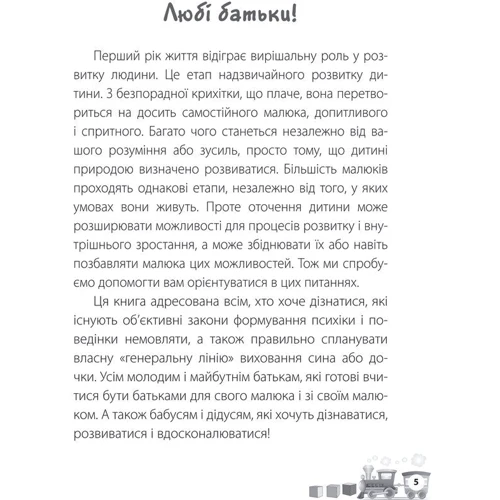 Любі батьки!

Перший рік життя відіграє вирішальну роль у розвитку людини. Це етап надзвичайного розвитку дитини. З безпорадної крихітки, що плаче, вона перетвориться на досить самостійного малюка, допитливого і спритного. Багато чого станеться незалежно від вашого розуміння або зусиль, просто тому, що дитині природою визначено розвиватися. Більшість малюків проходять однакові етапи, незалежно від того, у яких умовах вони живуть. Проте оточення дитини може розширювати можливості для процесів розвитку і внутрішнього зростання, а може збіднювати їх або навіть позбавляти малюка цих можливостей. Тож ми спробуємо допомогти вам орієнтуватися в цих питаннях.

Ця книга адресована всім, хто хоче дізнатися, які існують об'єктивні закони формування психіки і поведінки немовляти, а також правильно спланувати власну «генеральну лінію» виховання сина або дочки. Усім молодим і майбутнім батькам, які готові вчитися бути батьками для свого малюка і зі своїм малюком. А також бабусям і дідусям, які хочуть дізнаватися, розвиватися і вдосконалюватися!

5